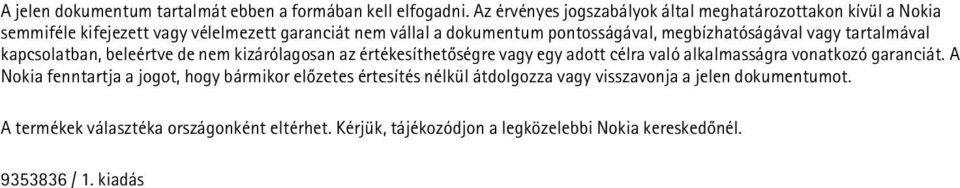 A jelen dokumentum tartalmát ebben a formában kell elfogadni. Az érvényes jogszabályok által meghatározottakon kívül a Nokia semmiféle kifejezett vagy vélelmezett garanciát nem vállal a dokumentum pontosságával, megbízhatóságával vagy tartalmával kapcsolatban, beleértve de nem kizárólagosan az értékesíthetőségre vagy egy adott célra való alkalmasságra vonatkozó garanciát. A Nokia fenntartja a jogot, hogy bármikor előzetes értesítés nélkül átdolgozza vagy visszavonja a jelen dokumentumot.

A termékek választéka országonként eltérhet. Kérjük, tájékozódjon a legközelebbi Nokia kereskedőnél.

9353836 / 1. kiadás